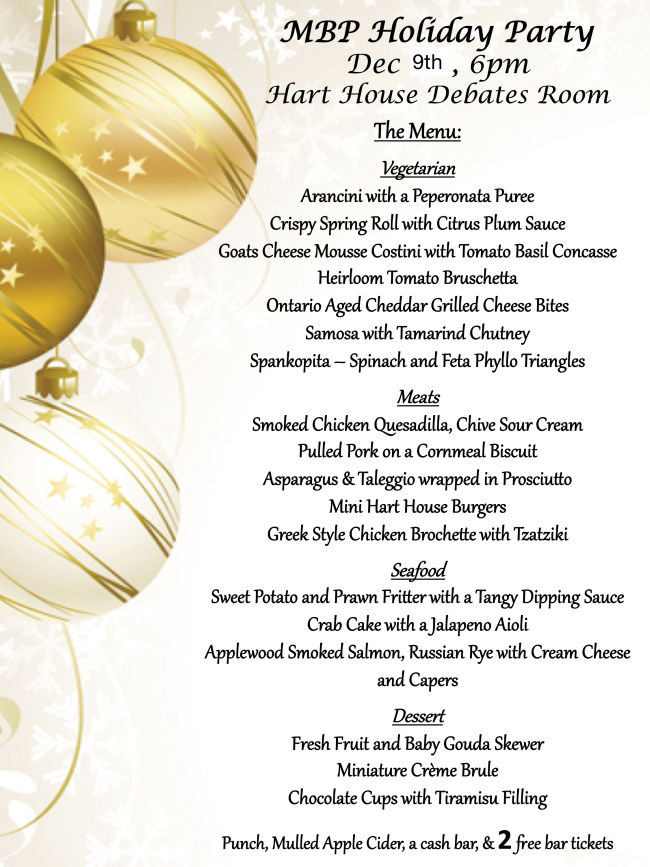 MBP Holiday Party
Dec 9th , 6pm
Hart House Debates Room

The Menu:

Vegetarian
Arancini with a Peperonata Puree
Crispy Spring Roll with Citrus Plum Sauce
Goats Cheese Mousse Costini with Tomato Basil Concasse
Heirloom Tomato Bruschetta
Ontario Aged Cheddar Grilled Cheese Bites
Samosa with Tamarind Chutney
Spankopita – Spinach and Feta Phyllo Triangles

Meats
Smoked Chicken Quesadilla, Chive Sour Cream
Pulled Pork on a Cornmeal Biscuit
Asparagus & Taleggio wrapped in Prosciutto
Mini Hart House Burgers
Greek Style Chicken Brochette with Tzatziki

Seafood
Sweet Potato and Prawn Fritter with a Tangy Dipping Sauce
Crab Cake with a Jalapeno Aioli
Applewood Smoked Salmon, Russian Rye with Cream Cheese and Capers

Dessert
Fresh Fruit and Baby Gouda Skewer
Miniature Crème Brule
Chocolate Cups with Tiramisu Filling

Punch, Mulled Apple Cider, a cash bar, & 2 free bar tickets